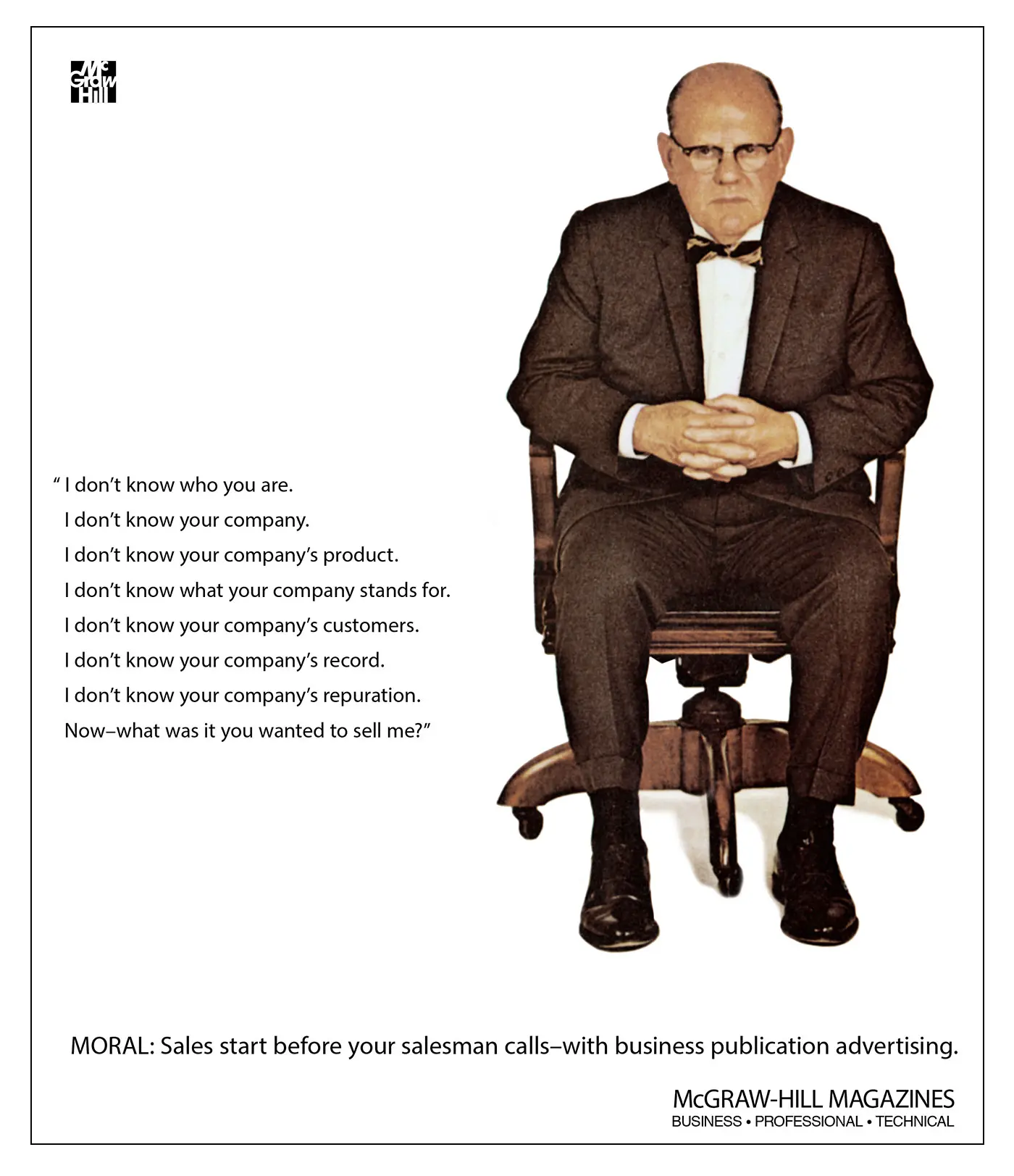 Mc Graw Hill

" I don't know who you are.
I don't know your company.
I don't know your company's product.
I don't know what your company stands for.
I don't know your company's customers.
I don't know your company's record.
I don't know your company's repuration.
Now–what was it you wanted to sell me?"

MORAL: Sales start before your salesman calls–with business publication advertising.

McGRAW-HILL MAGAZINES
BUSINESS • PROFESSIONAL • TECHNICAL